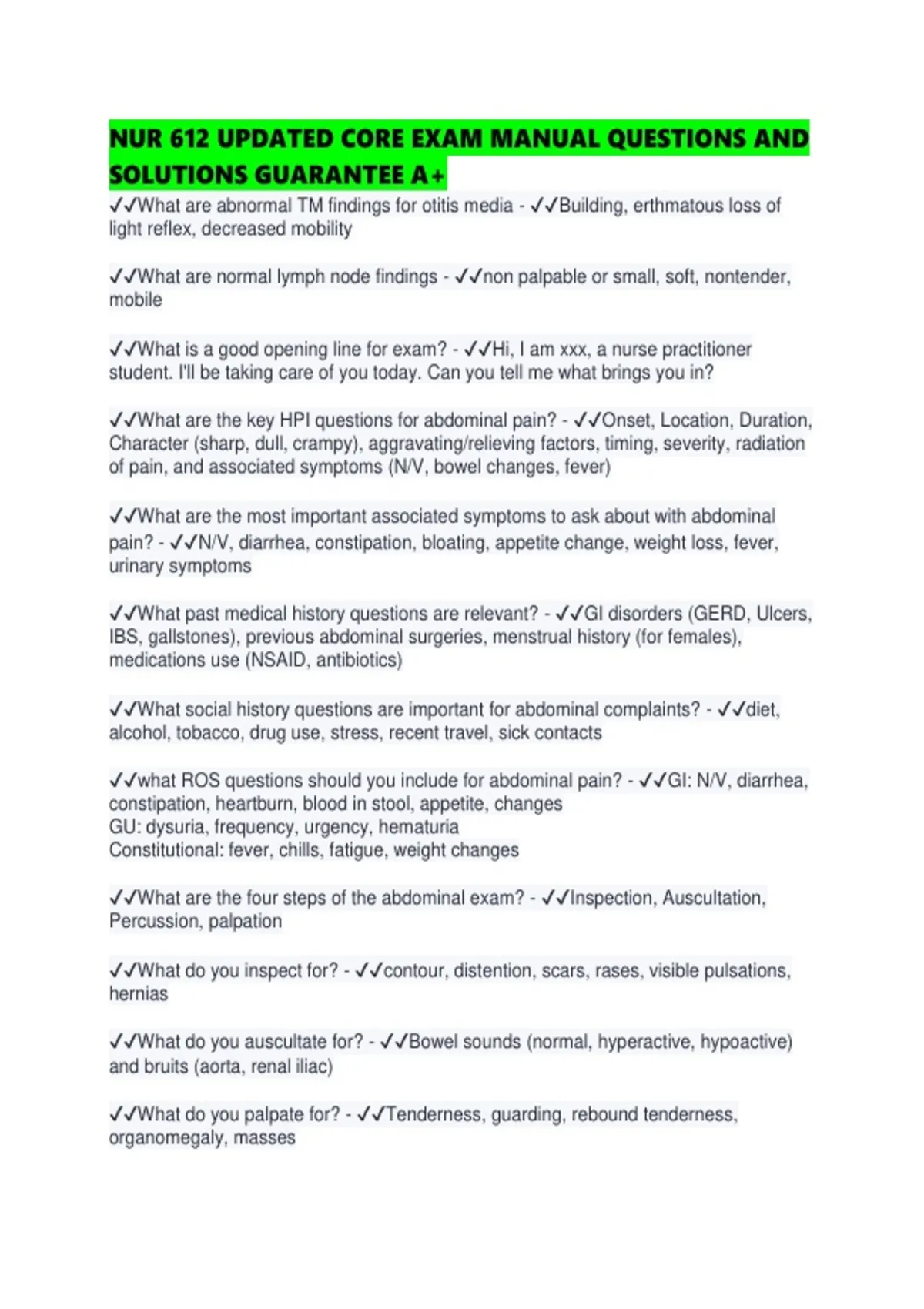 NUR 612 UPDATED CORE EXAM MANUAL QUESTIONS AND SOLUTIONS GUARANTEE A+

✓✓What are abnormal TM findings for otitis media - ✓✓Building, erthmatous loss of light reflex, decreased mobility

✓✓What are normal lymph node findings - ✓✓non palpable or small, soft, nontender, mobile

✓✓What is a good opening line for exam? - ✓✓Hi, I am xxx, a nurse practitioner student. I'll be taking care of you today. Can you tell me what brings you in?

✓✓What are the key HPI questions for abdominal pain? - ✓✓Onset, Location, Duration, Character (sharp, dull, crampy), aggravating/relieving factors, timing, severity, radiation of pain, and associated symptoms (N/V, bowel changes, fever)

✓✓What are the most important associated symptoms to ask about with abdominal pain? - ✓✓N/V, diarrhea, constipation, bloating, appetite change, weight loss, fever, urinary symptoms

✓✓What past medical history questions are relevant? - ✓✓GI disorders (GERD, Ulcers, IBS, gallstones), previous abdominal surgeries, menstrual history (for females), medications use (NSAID, antibiotics)

✓✓What social history questions are important for abdominal complaints? - ✓✓diet, alcohol, tobacco, drug use, stress, recent travel, sick contacts

✓✓what ROS questions should you include for abdominal pain? - ✓✓GI: N/V, diarrhea, constipation, heartburn, blood in stool, appetite, changes
GU: dysuria, frequency, urgency, hematuria
Constitutional: fever, chills, fatigue, weight changes

✓✓What are the four steps of the abdominal exam? - ✓✓Inspection, Auscultation, Percussion, palpation

✓✓What do you inspect for? - ✓✓contour, distention, scars, rases, visible pulsations, hernias

✓✓What do you auscultate for? - ✓✓Bowel sounds (normal, hyperactive, hypoactive) and bruits (aorta, renal iliac)

✓✓What do you palpate for? - ✓✓Tenderness, guarding, rebound tenderness, organomegaly, masses